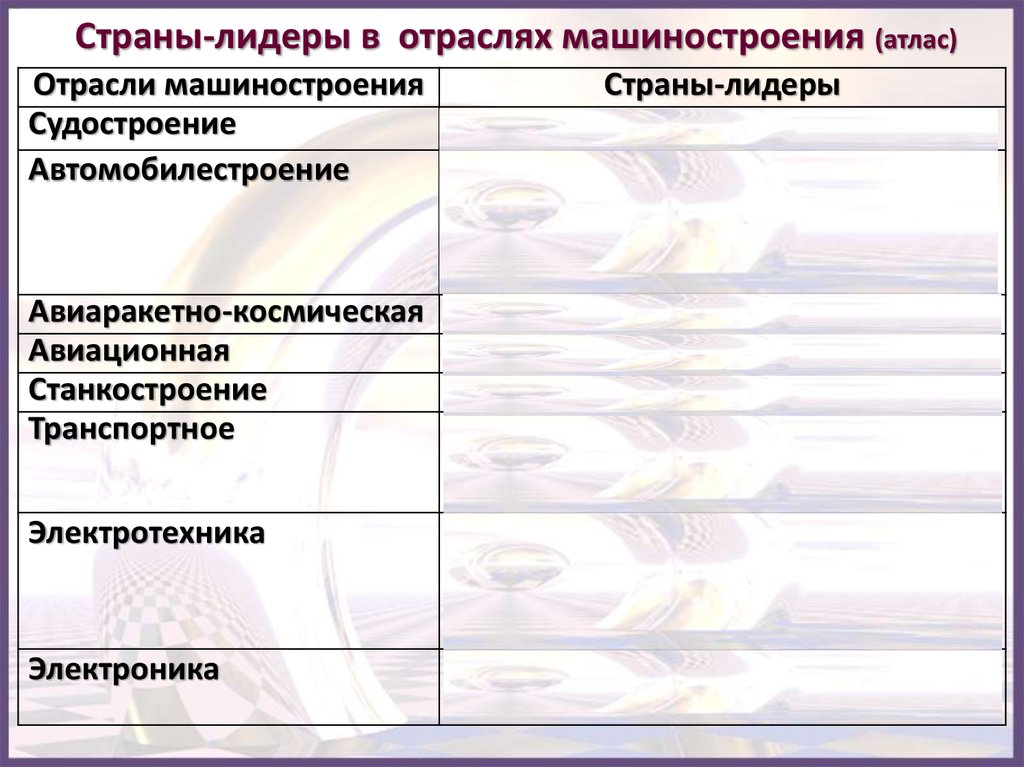 Страны-лидеры в отраслях машиностроения (атлас)

| Отрасли машиностроения | Страны-лидеры |
|---|---|
| Судостроение | |
| Автомобилестроение | |
| Авиаракетно-космическая | |
| Авиационная | |
| Станкостроение | |
| Транспортное | |
| Электротехника | |
| Электроника | |